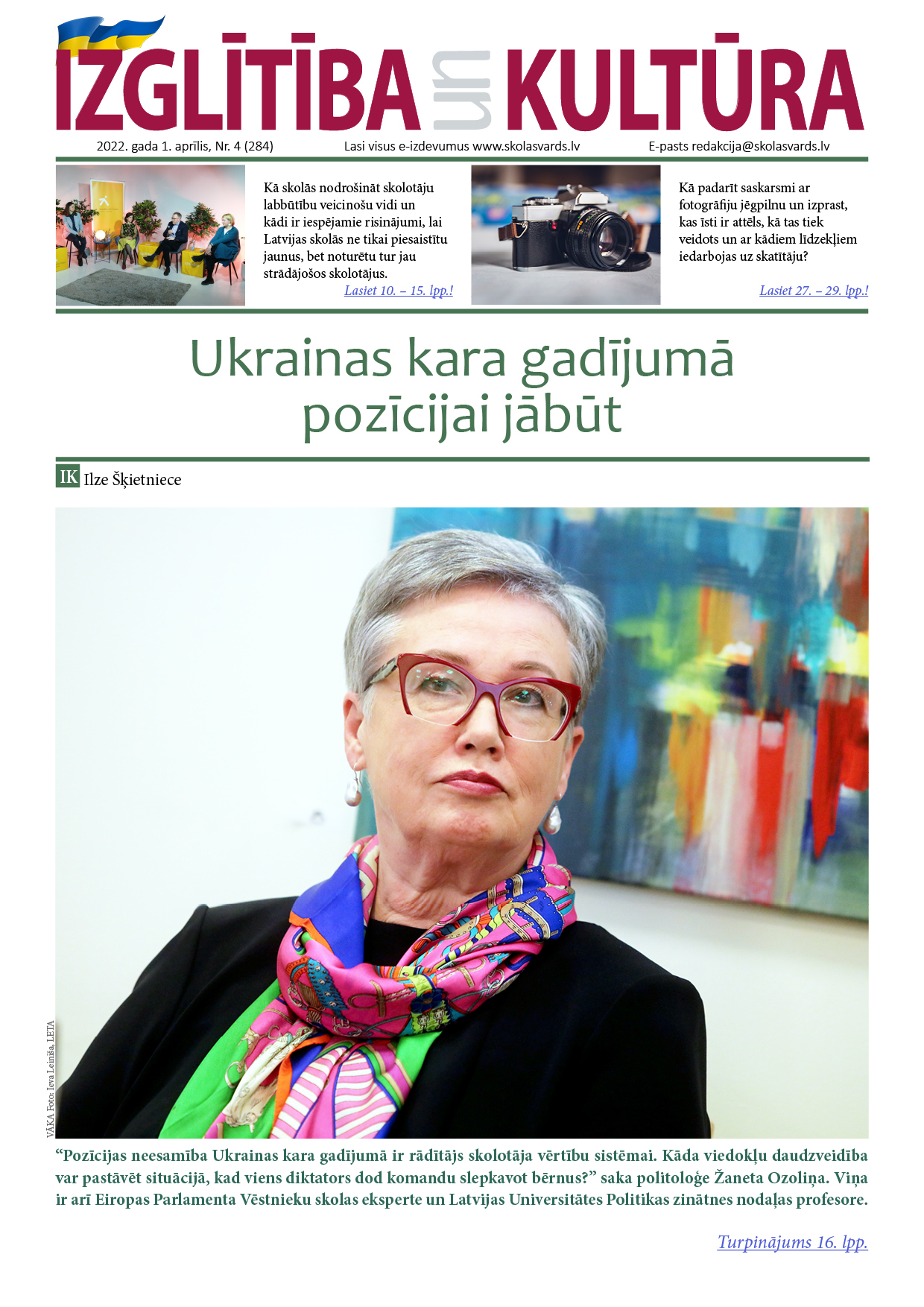 IZGLĪTĪBA un KULTŪRA

2022. gada 1. aprīlis, Nr. 4 (284)

Lasi visus e-izdevumus www.skolasvards.lv

E-pasts redakcija@skolasvards.lv

Kā skolās nodrošināt skolotāju labbūtību veicinošu vidi un kādi ir iespējamie risinājumi, lai Latvijas skolās ne tikai piesaistītu jaunus, bet noturētu tur jau strādājošos skolotājus.

Lasiet 10. – 15. lpp.!

Kā padarīt saskarsmi ar fotogrāfiju jēgpilnu un izprast, kas īsti ir attēls, kā tas tiek veidots un ar kādiem līdzekļiem iedarbojas uz skatītāju?

Lasiet 27. – 29. lpp.!

Ukrainas kara gadījumā pozīcijai jābūt

IK Ilze Šķietniece

VĀKA Foto: Ieva Leiniša, LETA

“Pozīcijas neesamība Ukrainas kara gadījumā ir rādītājs skolotāja vērtību sistēmai. Kāda viedokļu daudzveidība var pastāvēt situācijā, kad viens diktators dod komandu slepkavot bērnus?” saka politoloģe Žaneta Ozoliņa. Viņa ir arī Eiropas Parlamenta Vēstnieku skolas eksperte un Latvijas Universitātes Politikas zinātnes nodaļas profesore.

Turpinājums 16. lpp.